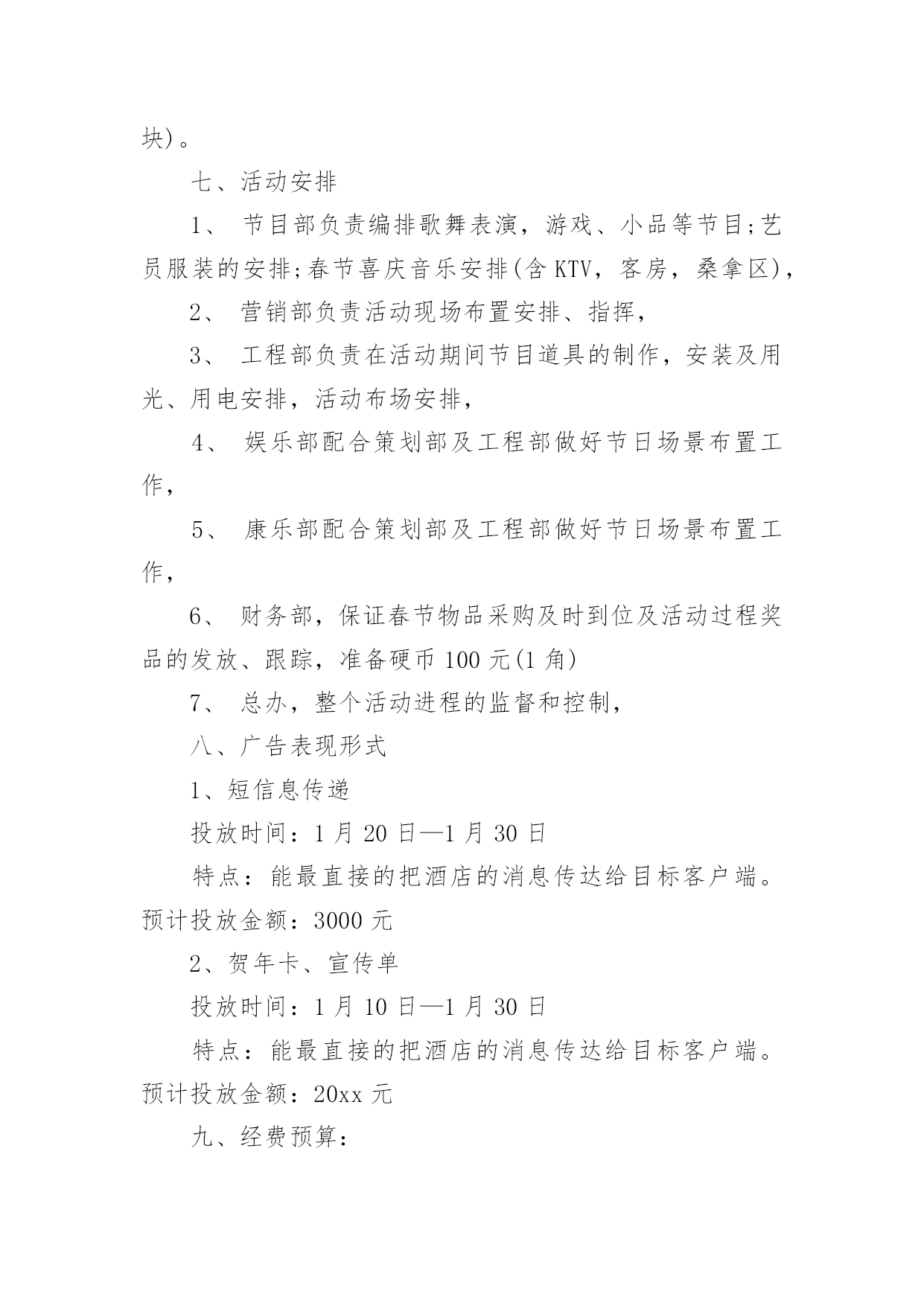 块)。

七、活动安排

1、 节目部负责编排歌舞表演，游戏、小品等节目;艺员服装的安排;春节喜庆音乐安排(含 KTV，客房，桑拿区)，

2、 营销部负责活动现场布置安排、指挥，

3、 工程部负责在活动期间节目道具的制作，安装及用光、用电安排，活动布场安排，

4、 娱乐部配合策划部及工程部做好节日场景布置工作，

5、 康乐部配合策划部及工程部做好节日场景布置工作，

6、 财务部，保证春节物品采购及时到位及活动过程奖品的发放、跟踪，准备硬币 100 元(1 角)

7、 总办，整个活动进程的监督和控制，

八、广告表现形式

1、短信息传递

投放时间：1 月 20 日—1 月 30 日

特点：能最直接的把酒店的消息传达给目标客户端。预计投放金额：3000 元

2、贺年卡、宣传单

投放时间：1 月 10 日—1 月 30 日

特点：能最直接的把酒店的消息传达给目标客户端。预计投放金额：20xx 元

九、经费预算：